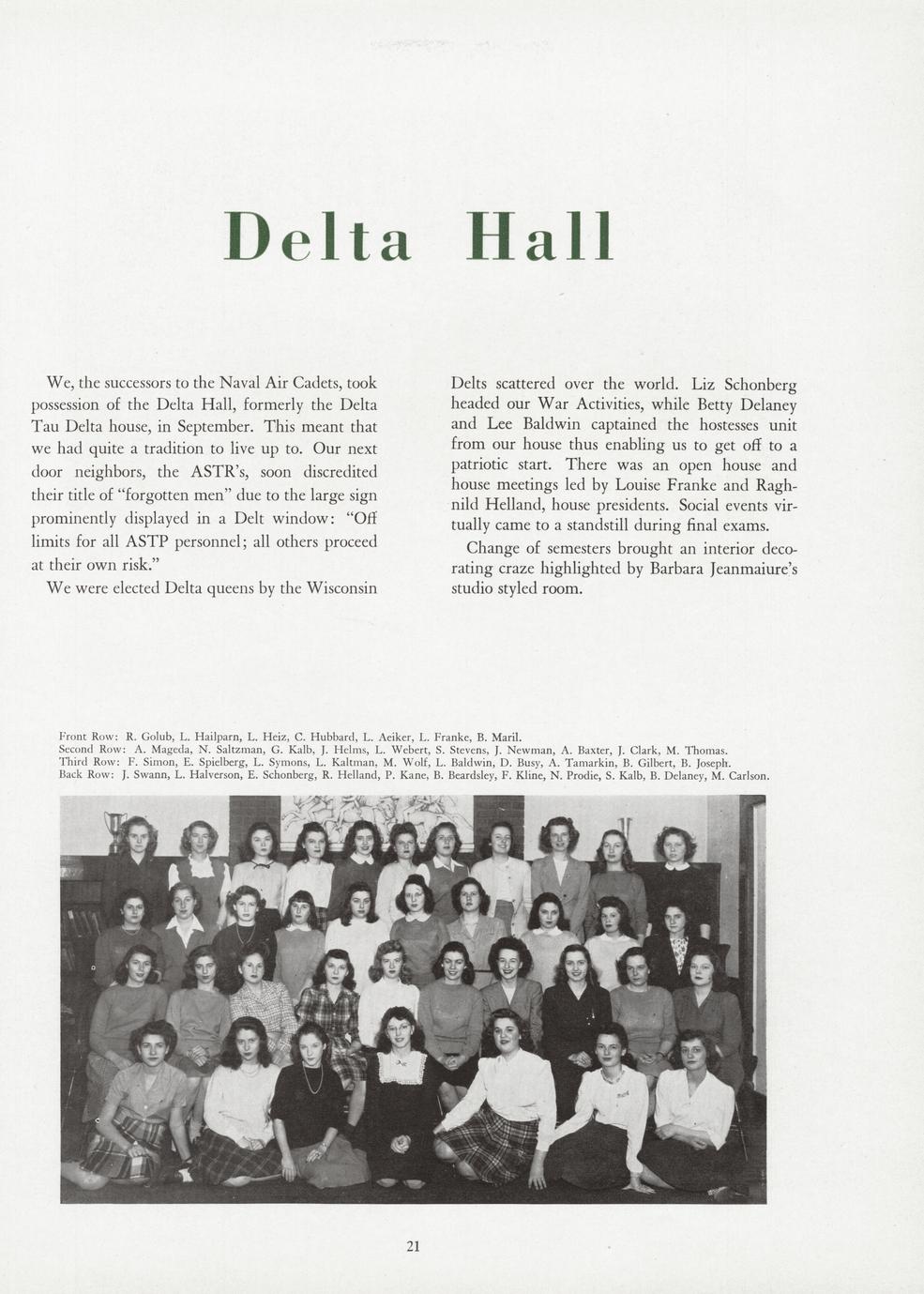 Delta Hall

We, the successors to the Naval Air Cadets, took possession of the Delta Hall, formerly the Delta Tau Delta house, in September. This meant that we had quite a tradition to live up to. Our next door neighbors, the ASTR's, soon discredited their title of "forgotten men" due to the large sign prominently displayed in a Delt window: "Off limits for all ASTP personnel; all others proceed at their own risk."

We were elected Delta queens by the Wisconsin Delts scattered over the world. Liz Schonberg headed our War Activities, while Betty Delaney and Lee Baldwin captained the hostesses unit from our house thus enabling us to get off to a patriotic start. There was an open house and house meetings led by Louise Franke and Raghnild Helland, house presidents. Social events virtually came to a standstill during final exams.

Change of semesters brought an interior decorating craze highlighted by Barbara Jeanmaiure's studio styled room.

Front Row: R. Golub, L. Hailparn, L. Heiz, C. Hubbard, L. Aeiker, L. Franke, B. Maril.
Second Row: A. Mageda, N. Saltzman, G. Kalb, J. Helms, L. Webert, S. Stevens, J. Newman, A. Baxter, J. Clark, M. Thomas.
Third Row: F. Simon, E. Spielberg, L. Symons, L. Kaltman, M. Wolf, L. Baldwin, D. Busy, A. Tamarkin, B. Gilbert, B. Joseph.
Back Row: J. Swann, L. Halverson, E. Schonberg, R. Helland, P. Kane, B. Beardsley, F. Kline, N. Prodie, S. Kalb, B. Delaney, M. Carlson.

21